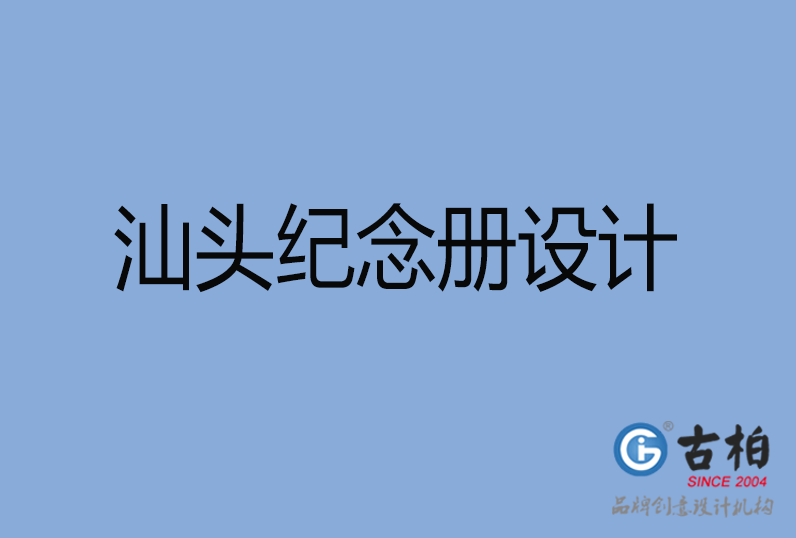 汕头纪念册设计

古柏
SINCE 2004
品牌创意设计机构